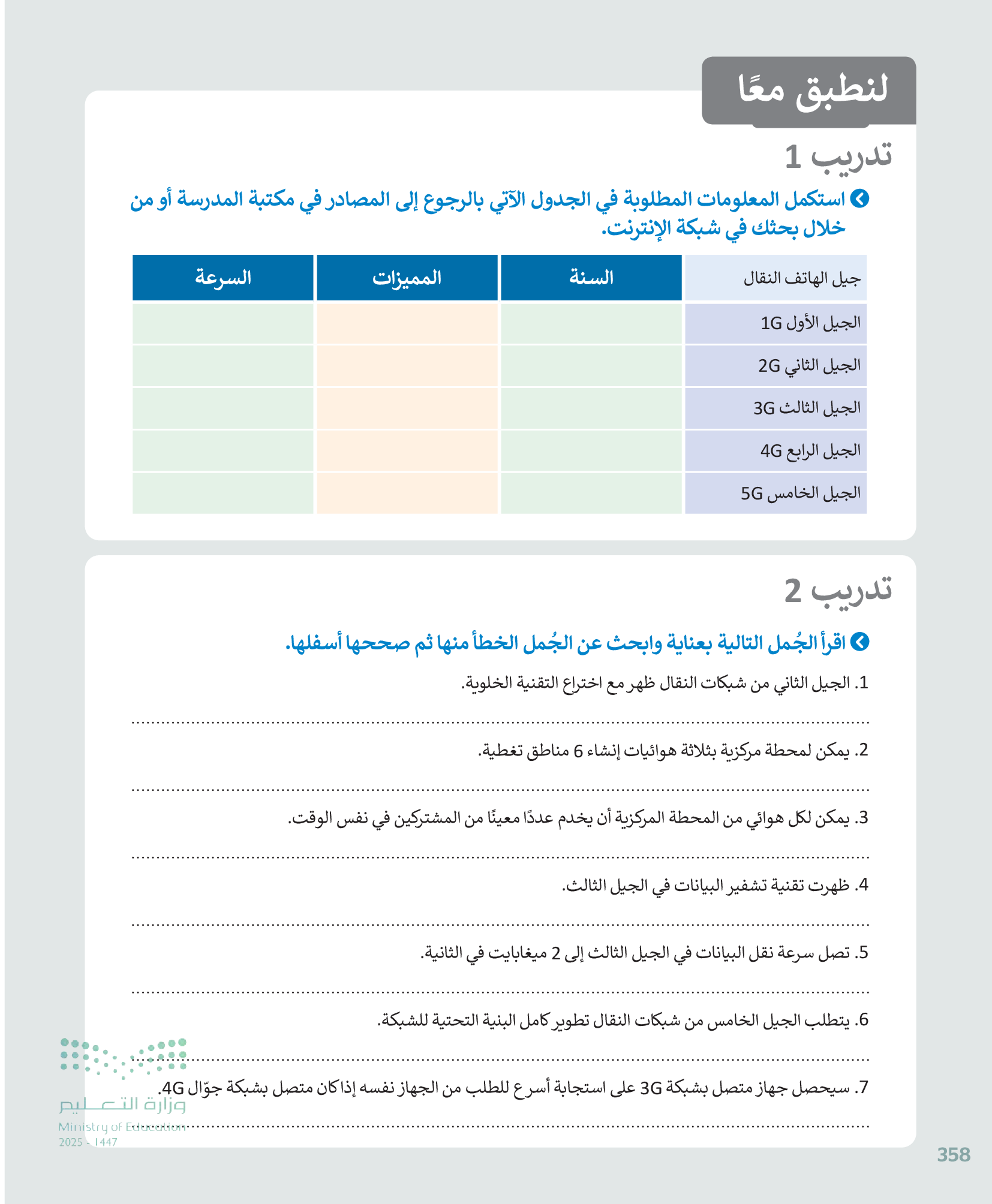 لنطبق معًا

تدريب 1

استكمل المعلومات المطلوبة في الجدول الآتي بالرجوع إلى المصادر في مكتبة المدرسة أو من خلال بحثك في شبكة الإنترنت.

| جيل الهاتف النقال | السنة | المميزات | السرعة |
|---|---|---|---|
| الجيل الأول 1G | | | |
| الجيل الثاني 2G | | | |
| الجيل الثالث 3G | | | |
| الجيل الرابع 4G | | | |
| الجيل الخامس 5G | | | |

تدريب 2

اقرأ الجُمل التالية بعناية وابحث عن الجُمل الخطأ منها ثم صححها أسفلها.

1. الجيل الثاني من شبكات النقال ظهر مع اختراع التقنية الخلوية.

2. يمكن لمحطة مركزية بثلاثة هوائيات إنشاء 6 مناطق تغطية.

3. يمكن لكل هوائي من المحطة المركزية أن يخدم عددًا معينًا من المشتركين في نفس الوقت.

4. ظهرت تقنية تشفير البيانات في الجيل الثالث.

5. تصل سرعة نقل البيانات في الجيل الثالث إلى 2 ميغابايت في الثانية.

6. يتطلب الجيل الخامس من شبكات النقال تطوير كامل البنية التحتية للشبكة.

7. سيحصل جهاز متصل بشبكة 3G على استجابة أسرع للطلب من الجهاز نفسه إذا كان متصل بشبكة جوّال 4G.

وزارة التعليم
Ministry of Education
2025 - 1447

358